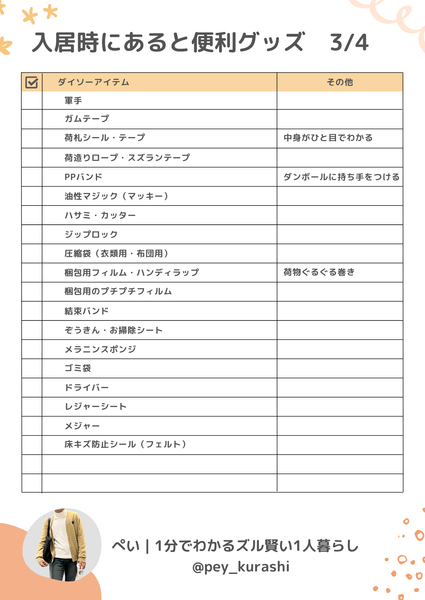 入居時にあると便利グッズ 3/4

| ☑ | ダイソーアイテム | その他 |
|---|---|---|
| | 軍手 | |
| | ガムテープ | |
| | 荷札シール・テープ | 中身がひと目でわかる |
| | 荷造りロープ・スズランテープ | |
| | PPバンド | ダンボールに持ち手をつける |
| | 油性マジック（マッキー） | |
| | ハサミ・カッター | |
| | ジップロック | |
| | 圧縮袋（衣類用・布団用） | |
| | 梱包用フィルム・ハンディラップ | 荷物ぐるぐる巻き |
| | 梱包用のプチプチフィルム | |
| | 結束バンド | |
| | ぞうきん・お掃除シート | |
| | メラニンスポンジ | |
| | ゴミ袋 | |
| | ドライバー | |
| | レジャーシート | |
| | メジャー | |
| | 床キズ防止シール（フェルト） | |
| | | |
| | | |

ぺい | 1分でわかるズル賢い1人暮らし
@pey_kurashi